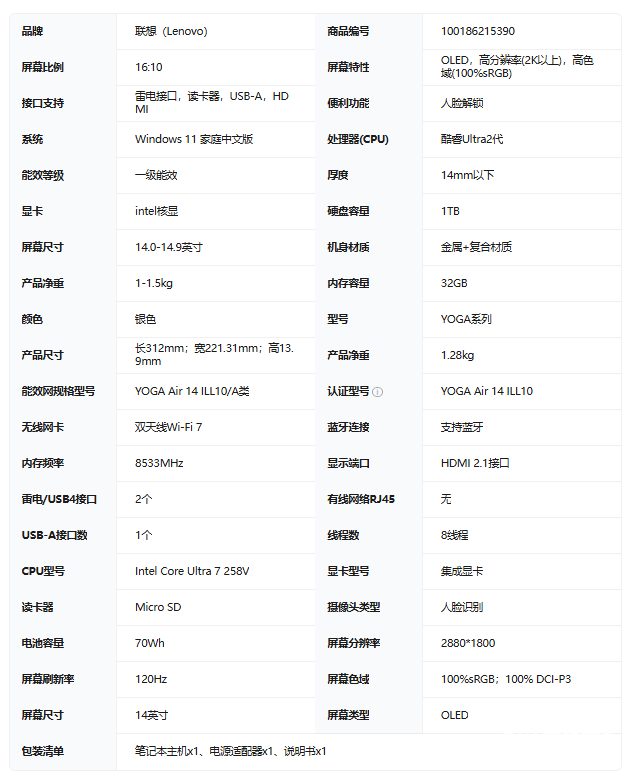 | | | | |
|---|---|---|---|
| 品牌 | 联想（Lenovo） | 商品编号 | 100186215390 |
| 屏幕比例 | 16:10 | 屏幕特性 | OLED，高分辨率(2K以上)，高色域(100%sRGB) |
| 接口支持 | 雷电接口，读卡器，USB-A，HDMI | 便利功能 | 人脸解锁 |
| 系统 | Windows 11 家庭中文版 | 处理器(CPU) | 酷睿Ultra2代 |
| 能效等级 | 一级能效 | 厚度 | 14mm以下 |
| 显卡 | intel核显 | 硬盘容量 | 1TB |
| 屏幕尺寸 | 14.0-14.9英寸 | 机身材质 | 金属+复合材质 |
| 产品净重 | 1-1.5kg | 内存容量 | 32GB |
| 颜色 | 银色 | 型号 | YOGA系列 |
| 产品尺寸 | 长312mm；宽221.31mm；高13.9mm | 产品净重 | 1.28kg |
| 能效网规格型号 | YOGA Air 14 ILL10/A类 | 认证型号 | YOGA Air 14 ILL10 |
| 无线网卡 | 双天线Wi-Fi 7 | 蓝牙连接 | 支持蓝牙 |
| 内存频率 | 8533MHz | 显示端口 | HDMI 2.1接口 |
| 雷电/USB4接口 | 2个 | 有线网络RJ45 | 无 |
| USB-A接口数 | 1个 | 线程数 | 8线程 |
| CPU型号 | Intel Core Ultra 7 258V | 显卡型号 | 集成显卡 |
| 读卡器 | Micro SD | 摄像头类型 | 人脸识别 |
| 电池容量 | 70Wh | 屏幕分辨率 | 2880*1800 |
| 屏幕刷新率 | 120Hz | 屏幕色域 | 100%sRGB；100% DCI-P3 |
| 屏幕尺寸 | 14英寸 | 屏幕类型 | OLED |
| 包装清单 | 笔记本主机x1、电源适配器x1、说明书x1 | | |